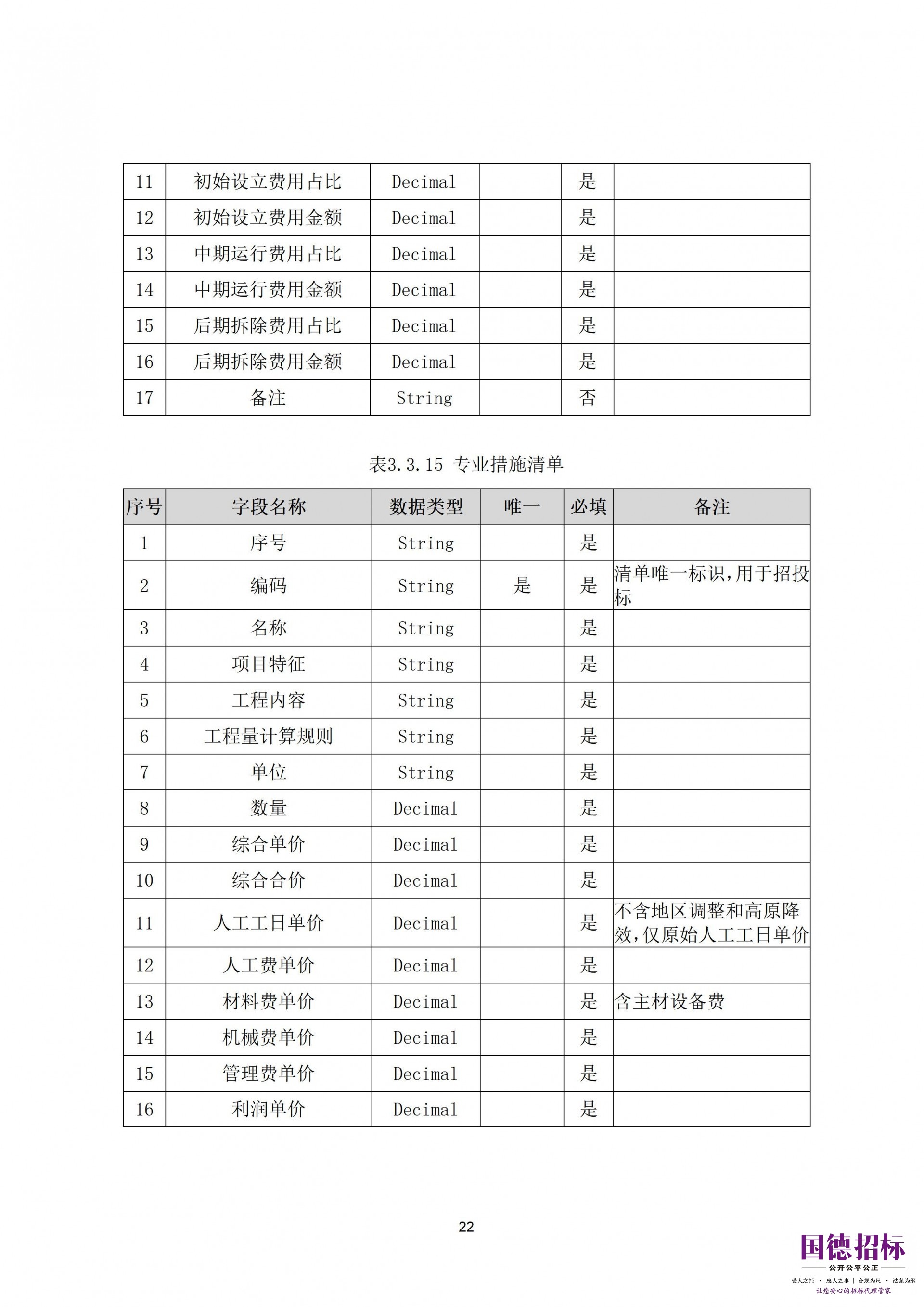 | 11 | 初始设立费用占比 | Decimal |  | 是 |  |
|---|---|---|---|---|---|
| 12 | 初始设立费用金额 | Decimal |  | 是 |  |
| 13 | 中期运行费用占比 | Decimal |  | 是 |  |
| 14 | 中期运行费用金额 | Decimal |  | 是 |  |
| 15 | 后期拆除费用占比 | Decimal |  | 是 |  |
| 16 | 后期拆除费用金额 | Decimal |  | 是 |  |
| 17 | 备注 | String |  | 否 |  |

表3.3.15 专业措施清单

| 序号 | 字段名称 | 数据类型 | 唯一 | 必填 | 备注 |
|---|---|---|---|---|---|
| 1 | 序号 | String |  | 是 |  |
| 2 | 编码 | String | 是 | 是 | 清单唯一标识,用于招投标 |
| 3 | 名称 | String |  | 是 |  |
| 4 | 项目特征 | String |  | 是 |  |
| 5 | 工程内容 | String |  | 是 |  |
| 6 | 工程量计算规则 | String |  | 是 |  |
| 7 | 单位 | String |  | 是 |  |
| 8 | 数量 | Decimal |  | 是 |  |
| 9 | 综合单价 | Decimal |  | 是 |  |
| 10 | 综合合价 | Decimal |  | 是 |  |
| 11 | 人工工日单价 | Decimal |  | 是 | 不含地区调整和高原降效,仅原始人工工日单价 |
| 12 | 人工费单价 | Decimal |  | 是 |  |
| 13 | 材料费单价 | Decimal |  | 是 | 含主材设备费 |
| 14 | 机械费单价 | Decimal |  | 是 |  |
| 15 | 管理费单价 | Decimal |  | 是 |  |
| 16 | 利润单价 | Decimal |  | 是 |  |

22

国德招标
公开公平公正
受人之托 · 忠人之事 | 合规为尺 · 法条为纲
让您安心的招标代理管家